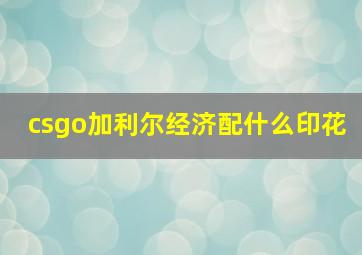 csgo加利尔经济配什么印花